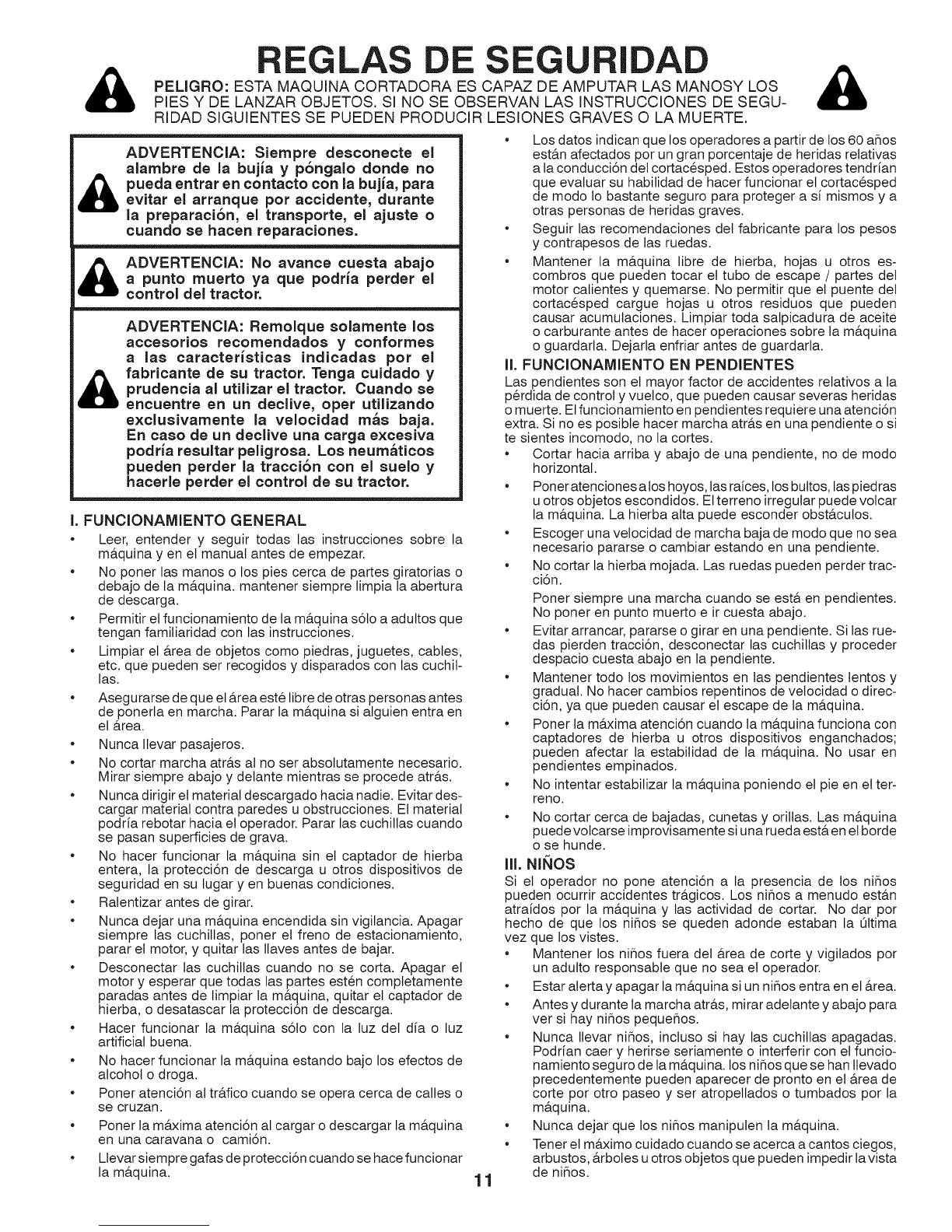 REGLAS DE SEGURIDAD

PELIGRO: ESTA MAQUINA CORTADORA ES CAPAZ DE AMPUTAR LAS MANOSY LOS PIES Y DE LANZAR OBJETOS. SI NO SE OBSERVAN LAS INSTRUCCIONES DE SEGURIDAD SIGUIENTES SE PUEDEN PRODUCIR LESIONES GRAVES O LA MUERTE.

ADVERTENCIA: Siempre desconecte el alambre de la bujía y póngalo donde no pueda entrar en contacto con la bujía, para evitar el arranque por accidente, durante la preparación, el transporte, el ajuste o cuando se hacen reparaciones.

ADVERTENCIA: No avance cuesta abajo a punto muerto ya que podría perder el control del tractor.

ADVERTENCIA: Remolque solamente los accesorios recomendados y conformes a las características indicadas por el fabricante de su tractor. Tenga cuidado y prudencia al utilizar el tractor. Cuando se encuentre en un declive, oper utilizando exclusivamente la velocidad más baja. En caso de un declive una carga excesiva podría resultar peligrosa. Los neumáticos pueden perder la tracción con el suelo y hacerle perder el control de su tractor.

I. FUNCIONAMIENTO GENERAL
• Leer, entender y seguir todas las instrucciones sobre la máquina y en el manual antes de empezar.
• No poner las manos o los pies cerca de partes giratorias o debajo de la máquina. mantener siempre limpia la abertura de descarga.
• Permitir el funcionamiento de la máquina sólo a adultos que tengan familiaridad con las instrucciones.
• Limpiar el área de objetos como piedras, juguetes, cables, etc. que pueden ser recogidos y disparados con las cuchillas.
• Asegurarse de que el área esté libre de otras personas antes de ponerla en marcha. Parar la máquina si alguien entra en el área.
• Nunca llevar pasajeros.
• No cortar marcha atrás al no ser absolutamente necesario. Mirar siempre abajo y delante mientras se procede atrás.
• Nunca dirigir el material descargado hacia nadie. Evitar descargar material contra paredes u obstrucciones. El material podría rebotar hacia el operador. Parar las cuchillas cuando se pasan superficies de grava.
• No hacer funcionar la máquina sin el captador de hierba entera, la protección de descarga u otros dispositivos de seguridad en su lugar y en buenas condiciones.
• Ralentizar antes de girar.
• Nunca dejar una máquina encendida sin vigilancia. Apagar siempre las cuchillas, poner el freno de estacionamiento, parar el motor, y quitar las llaves antes de bajar.
• Desconectar las cuchillas cuando no se corta. Apagar el motor y esperar que todas las partes estén completamente paradas antes de limpiar la máquina, quitar el captador de hierba, o desatascar la protección de descarga.
• Hacer funcionar la máquina sólo con la luz del día o luz artificial buena.
• No hacer funcionar la máquina estando bajo los efectos de alcohol o droga.
• Poner atención al tráfico cuando se opera cerca de calles o se cruzan.
• Poner la máxima atención al cargar o descargar la máquina en una caravana o camión.
• Llevar siempre gafas de protección cuando se hace funcionar la máquina.

• Los datos indican que los operadores a partir de los 60 años están afectados por un gran porcentaje de heridas relativas a la conducción del cortacésped. Estos operadores tendrían que evaluar su habilidad de hacer funcionar el cortacésped de modo lo bastante seguro para proteger a sí mismos y a otras personas de heridas graves.
• Seguir las recomendaciones del fabricante para los pesos y contrapesos de las ruedas.
• Mantener la máquina libre de hierba, hojas u otros escombros que pueden tocar el tubo de escape / partes del motor calientes y quemarse. No permitir que el puente del cortacésped cargue hojas u otros residuos que pueden causar acumulaciones. Limpiar toda salpicadura de aceite o carburante antes de hacer operaciones sobre la máquina o guardarla. Dejarla enfriar antes de guardarla.

II. FUNCIONAMIENTO EN PENDIENTES
Las pendientes son el mayor factor de accidentes relativos a la pérdida de control y vuelco, que pueden causar severas heridas o muerte. El funcionamiento en pendientes requiere una atención extra. Si no es posible hacer marcha atrás en una pendiente o si te sientes incomodo, no la cortes.
• Cortar hacia arriba y abajo de una pendiente, no de modo horizontal.
• Poner atenciones a los hoyos, las raíces, los bultos, las piedras u otros objetos escondidos. El terreno irregular puede volcar la máquina. La hierba alta puede esconder obstáculos.
• Escoger una velocidad de marcha baja de modo que no sea necesario pararse o cambiar estando en una pendiente.
• No cortar la hierba mojada. Las ruedas pueden perder tracción.
Poner siempre una marcha cuando se está en pendientes. No poner en punto muerto e ir cuesta abajo.
• Evitar arrancar, pararse o girar en una pendiente. Si las ruedas pierden tracción, desconectar las cuchillas y proceder despacio cuesta abajo en la pendiente.
• Mantener todo los movimientos en las pendientes lentos y gradual. No hacer cambios repentinos de velocidad o dirección, ya que pueden causar el escape de la máquina.
• Poner la máxima atención cuando la máquina funciona con captadores de hierba u otros dispositivos enganchados; pueden afectar la estabilidad de la máquina. No usar en pendientes empinados.
• No intentar estabilizar la máquina poniendo el pie en el terreno.
• No cortar cerca de bajadas, cunetas y orillas. Las máquina puede volcarse improvisamente si una rueda está en el borde o se hunde.

III. NIÑOS
Si el operador no pone atención a la presencia de los niños pueden ocurrir accidentes trágicos. Los niños a menudo están atraídos por la máquina y las actividad de cortar. No dar por hecho de que los niños se queden adonde estaban la última vez que los vistes.
• Mantener los niños fuera del área de corte y vigilados por un adulto responsable que no sea el operador.
• Estar alerta y apagar la máquina si un niños entra en el área.
• Antes y durante la marcha atrás, mirar adelante y abajo para ver si hay niños pequeños.
• Nunca llevar niños, incluso si hay las cuchillas apagadas. Podrían caer y herirse seriamente o interferir con el funcionamiento seguro de la máquina. los niños que se han llevado precedentemente pueden aparecer de pronto en el área de corte por otro paseo y ser atropellados o tumbados por la máquina.
• Nunca dejar que los niños manipulen la máquina.
• Tener el máximo cuidado cuando se acerca a cantos ciegos, arbustos, árboles u otros objetos que pueden impedir la vista de niños.

11